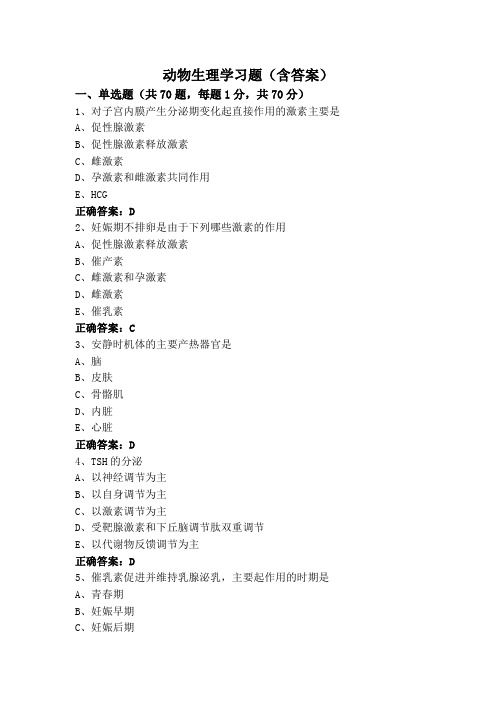 动物生理学习题（含答案）

一、单选题（共 70 题，每题 1 分，共 70 分）

1、对子宫内膜产生分泌期变化起直接作用的激素主要是

A、促性腺激素

B、促性腺激素释放激素

C、雌激素

D、孕激素和雌激素共同作用

E、HCG

正确答案：D

2、妊娠期不排卵是由于下列哪些激素的作用

A、促性腺激素释放激素

B、催产素

C、雌激素和孕激素

D、雌激素

E、催乳素

正确答案：C

3、安静时机体的主要产热器官是

A、脑

B、皮肤

C、骨骼肌

D、内脏

E、心脏

正确答案：D

4、TSH 的分泌

A、以神经调节为主

B、以自身调节为主

C、以激素调节为主

D、受靶腺激素和下丘脑调节肽双重调节

E、以代谢物反馈调节为主

正确答案：D

5、催乳素促进并维持乳腺泌乳，主要起作用的时期是

A、青春期

B、妊娠早期

C、妊娠后期